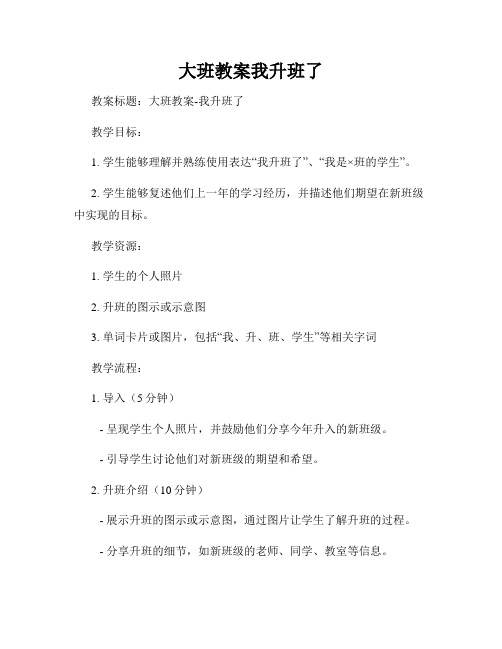 大班教案我升班了

教案标题：大班教案-我升班了

教学目标：

1. 学生能够理解并熟练使用表达“我升班了”、“我是×班的学生”。

2. 学生能够复述他们上一年的学习经历，并描述他们期望在新班级中实现的目标。

教学资源：

1. 学生的个人照片

2. 升班的图示或示意图

3. 单词卡片或图片，包括“我、升、班、学生”等相关字词

教学流程：

1. 导入（5 分钟）

- 呈现学生个人照片，并鼓励他们分享今年升入的新班级。

- 引导学生讨论他们对新班级的期望和希望。

2. 升班介绍（10 分钟）

- 展示升班的图示或示意图，通过图片让学生了解升班的过程。

- 分享升班的细节，如新班级的老师、同学、教室等信息。